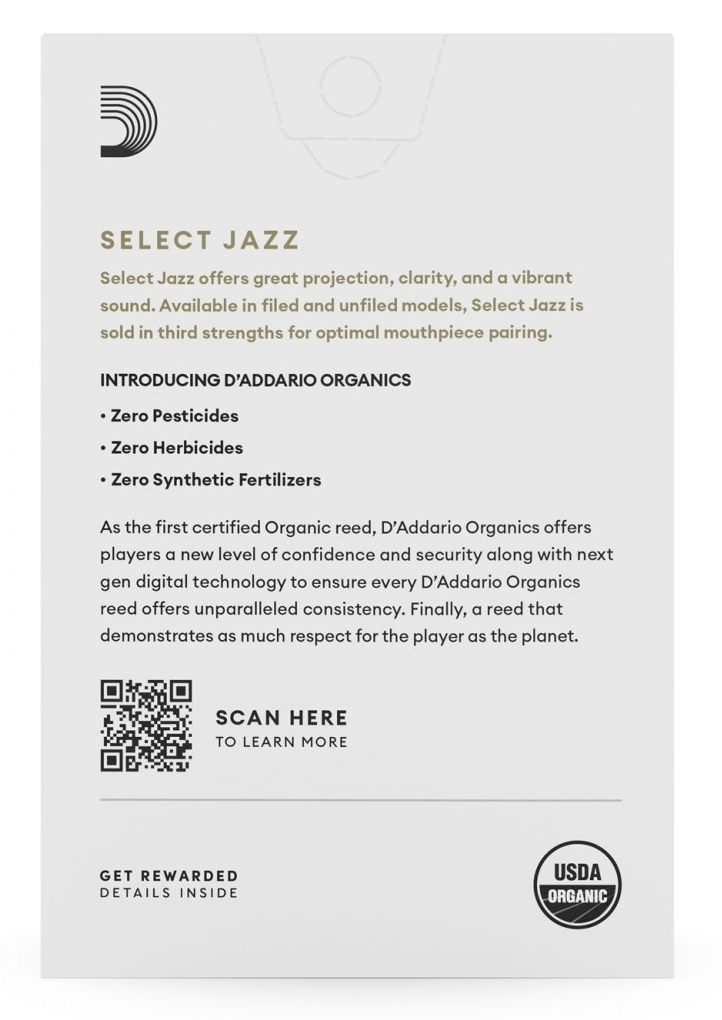 SELECT JAZZ

Select Jazz offers great projection, clarity, and a vibrant sound. Available in filed and unfiled models, Select Jazz is sold in third strengths for optimal mouthpiece pairing.

INTRODUCING D'ADDARIO ORGANICS

• Zero Pesticides
• Zero Herbicides
• Zero Synthetic Fertilizers

As the first certified Organic reed, D'Addario Organics offers players a new level of confidence and security along with next gen digital technology to ensure every D'Addario Organics reed offers unparalleled consistency. Finally, a reed that demonstrates as much respect for the player as the planet.

SCAN HERE
TO LEARN MORE

GET REWARDED
DETAILS INSIDE

USDA
ORGANIC